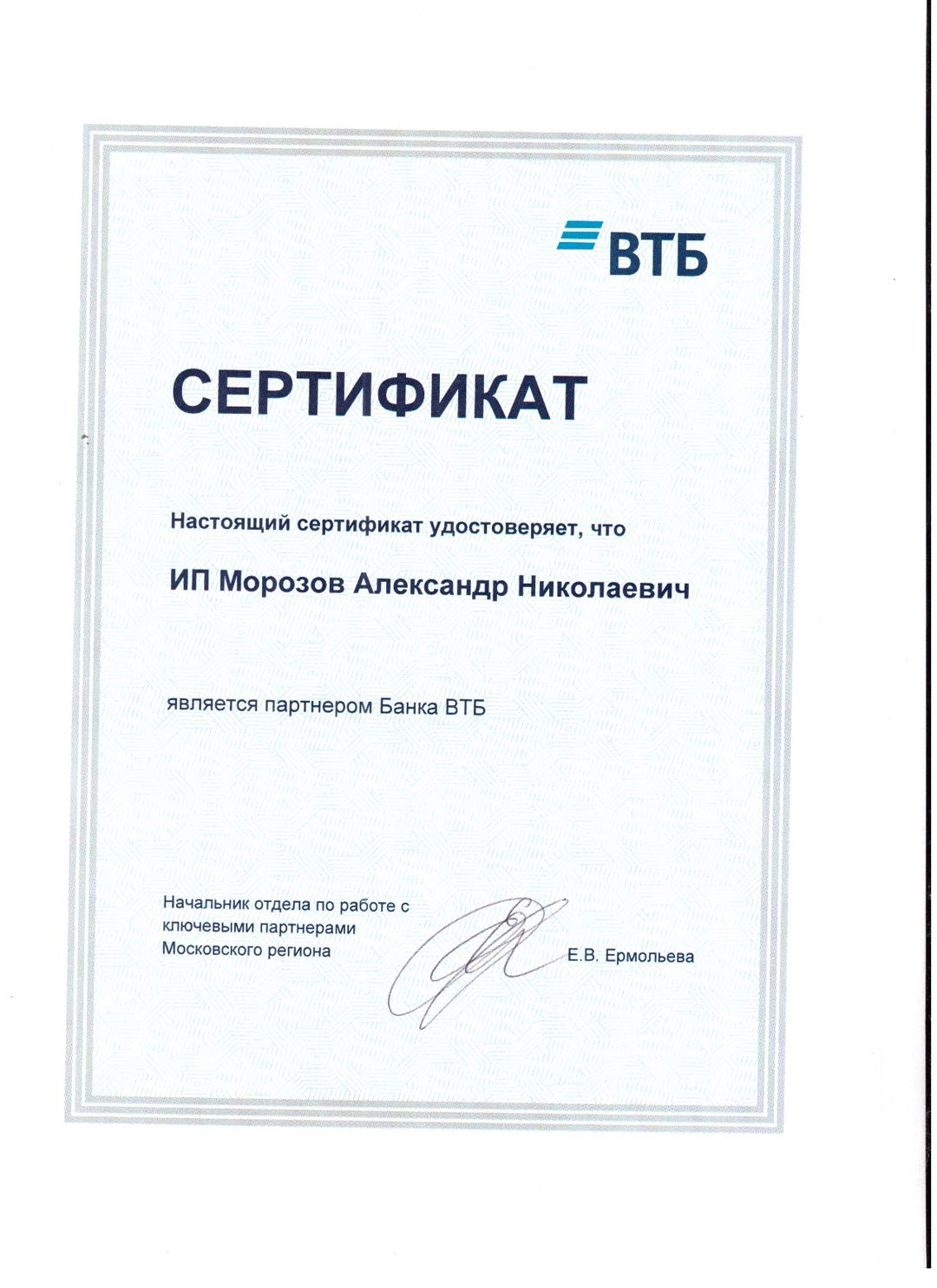 ВТБ

СЕРТИФИКАТ

Настоящий сертификат удостоверяет, что

ИП Морозов Александр Николаевич

является партнером Банка ВТБ

Начальник отдела по работе с
ключевыми партнерами
Московского региона

Е.В. Ермольева